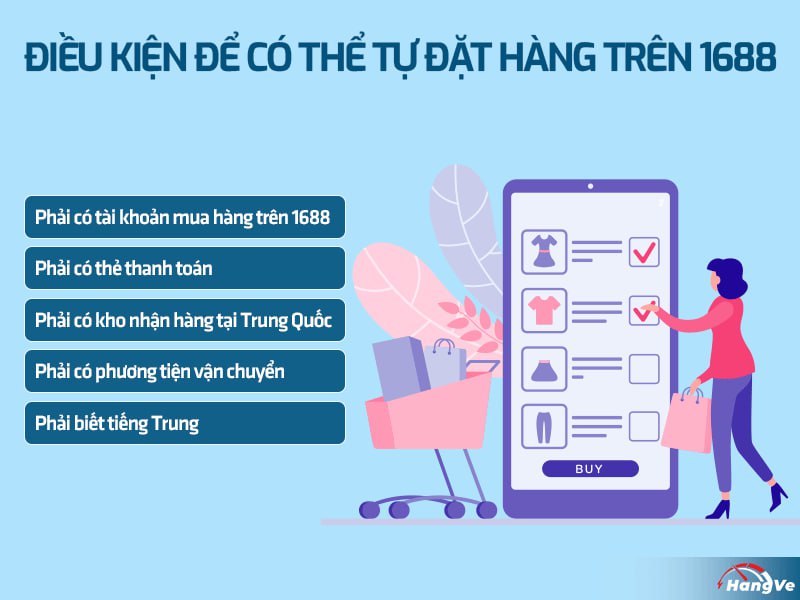 ĐIỀU KIỆN ĐỂ CÓ THỂ TỰ ĐẶT HÀNG TRÊN 1688

Phải có tài khoản mua hàng trên 1688

Phải có thẻ thanh toán

Phải có kho nhận hàng tại Trung Quốc

Phải có phương tiện vận chuyển

Phải biết tiếng Trung

BUY

HangVe